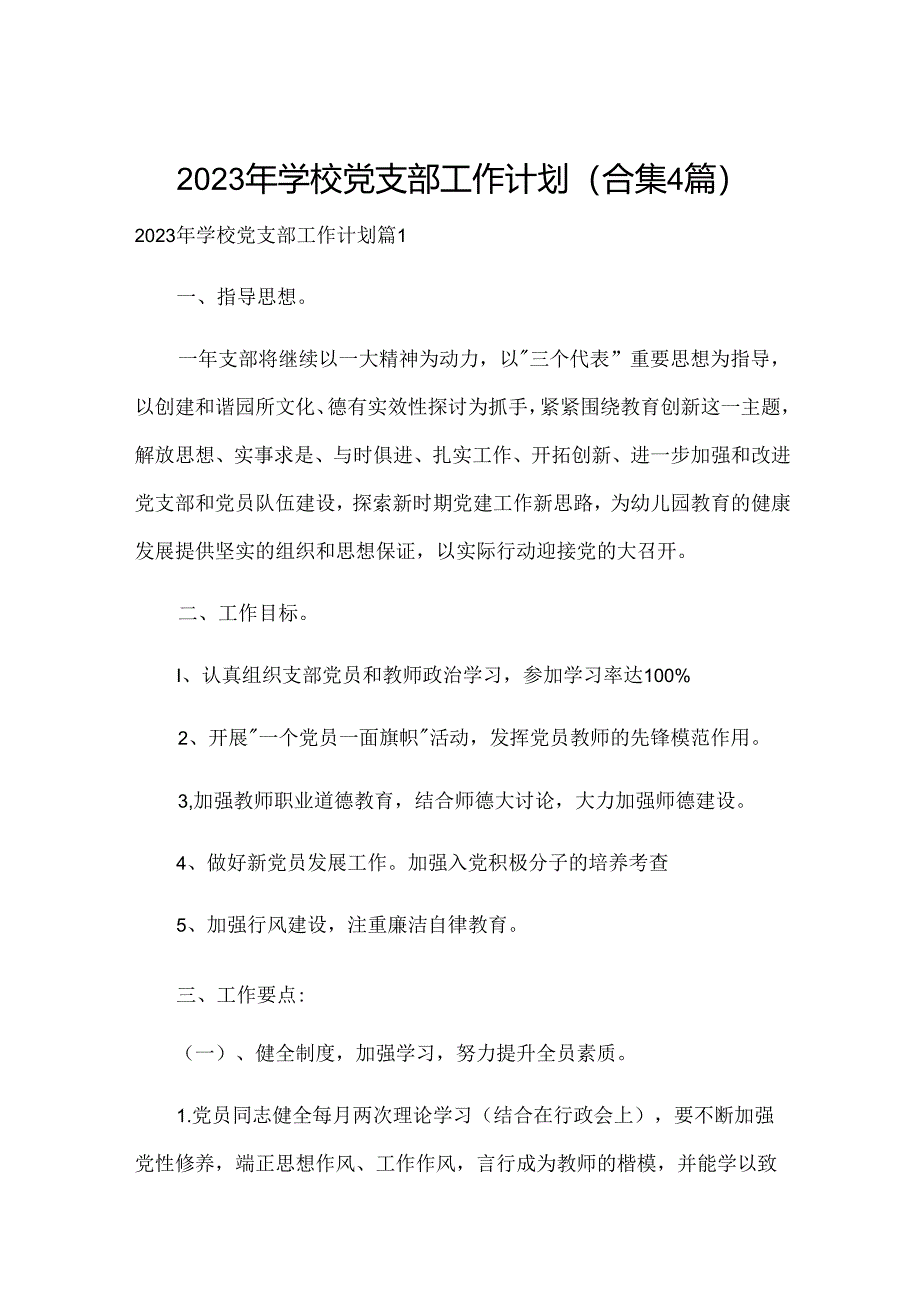 2023年学校党支部工作计划（合集4篇）

2023年学校党支部工作计划篇1

一、指导思想。

一年支部将继续以一大精神为动力，以"三个代表"重要思想为指导，以创建和谐园所文化、德有实效性探讨为抓手，紧紧围绕教育创新这一主题，解放思想、实事求是、与时俱进、扎实工作、开拓创新、进一步加强和改进党支部和党员队伍建设，探索新时期党建工作新思路，为幼儿园教育的健康发展提供坚实的组织和思想保证，以实际行动迎接党的大召开。

二、工作目标。

I、认真组织支部党员和教师政治学习，参加学习率达100%

2、开展"一个党员一面旗帜"活动，发挥党员教师的先锋模范作用。

3,加强教师职业道德教育，结合师德大讨论，大力加强师德建设。

4、做好新党员发展工作。加强入党积极分子的培养考查

5、加强行风建设，注重廉洁自律教育。

三、工作要点：

（一）、健全制度，加强学习，努力提升全员素质。

1.党员同志健全每月两次理论学习（结合在行政会上），要不断加强党性修养，端正思想作风、工作作风，言行成为教师的楷模，并能学以致